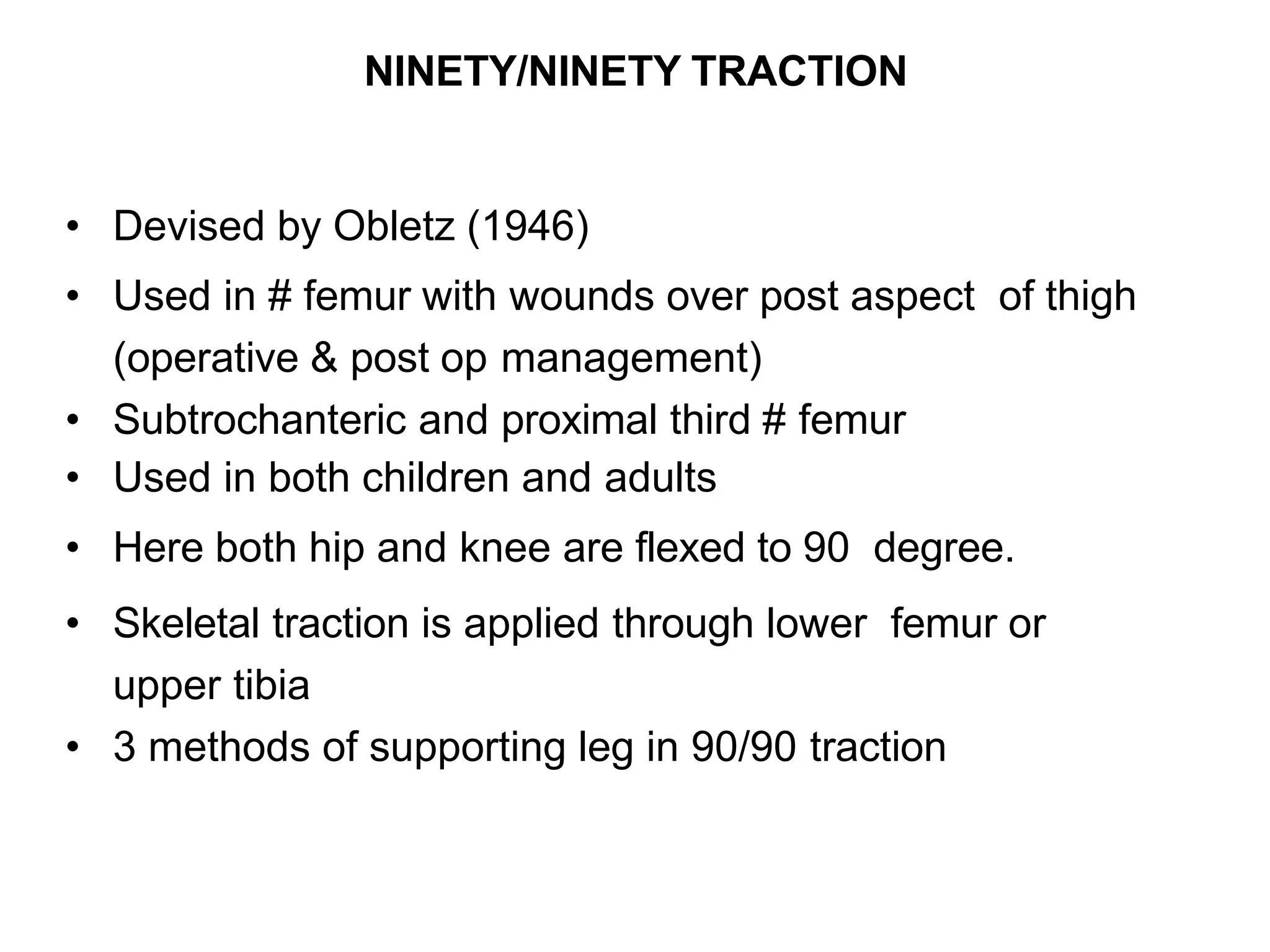 NINETY/NINETY TRACTION

• Devised by Obletz (1946)
• Used in # femur with wounds over post aspect of thigh (operative & post op management)
• Subtrochanteric and proximal third # femur
• Used in both children and adults
• Here both hip and knee are flexed to 90 degree.
• Skeletal traction is applied through lower femur or upper tibia
• 3 methods of supporting leg in 90/90 traction